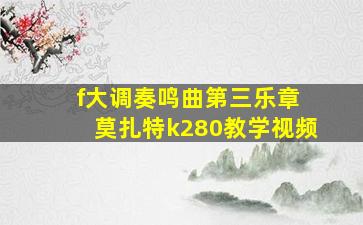 f大调奏鸣曲第三乐章
莫扎特k280教学视频